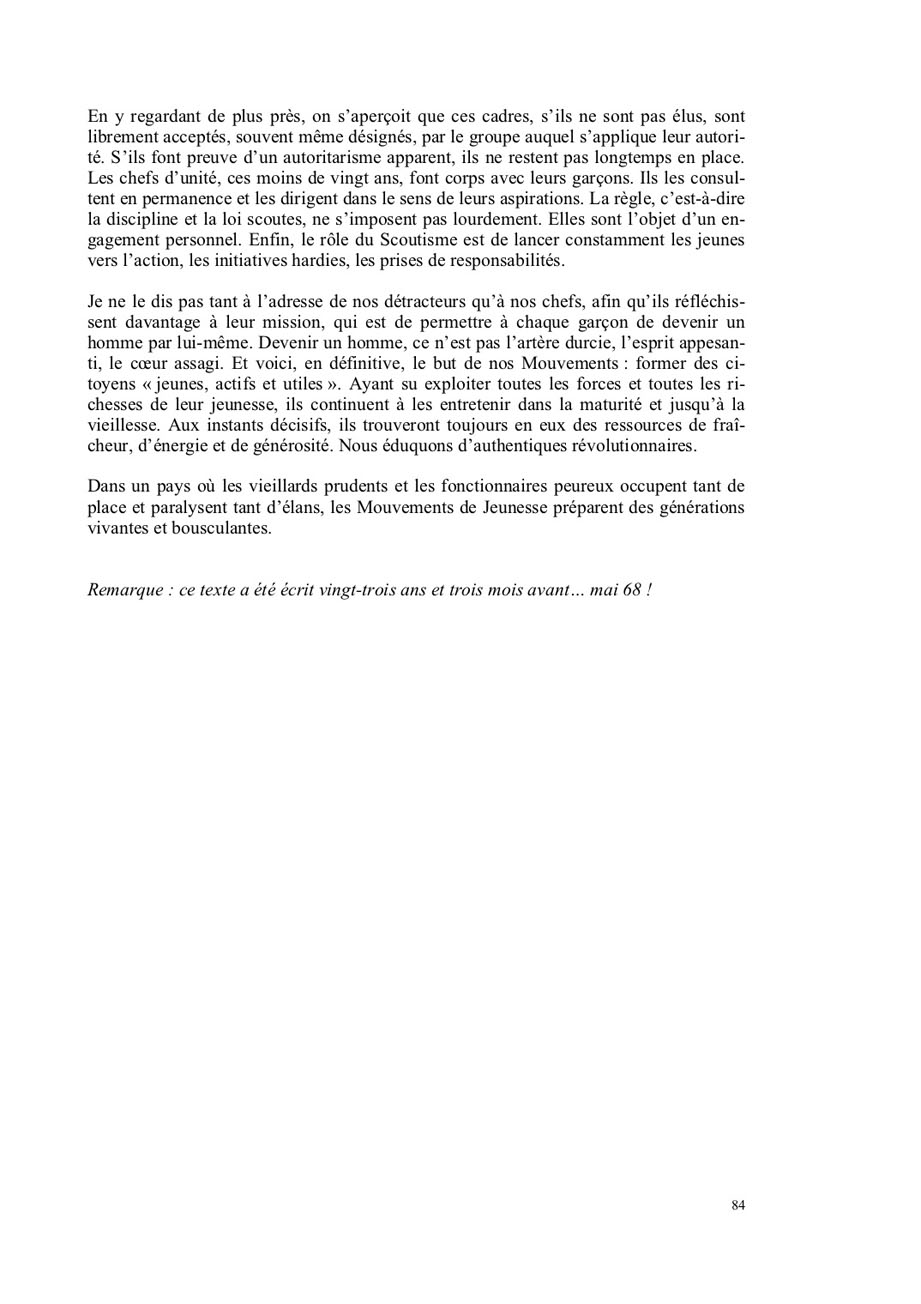 En y regardant de plus près, on s'aperçoit que ces cadres, s'ils ne sont pas élus, sont librement acceptés, souvent même désignés, par le groupe auquel s'applique leur autorité. S'ils font preuve d'un autoritarisme apparent, ils ne restent pas longtemps en place. Les chefs d'unité, ces moins de vingt ans, font corps avec leurs garçons. Ils les consultent en permanence et les dirigent dans le sens de leurs aspirations. La règle, c'est-à-dire la discipline et la loi scoutes, ne s'imposent pas lourdement. Elles sont l'objet d'un engagement personnel. Enfin, le rôle du Scoutisme est de lancer constamment les jeunes vers l'action, les initiatives hardies, les prises de responsabilités.

Je ne le dis pas tant à l'adresse de nos détracteurs qu'à nos chefs, afin qu'ils réfléchissent davantage à leur mission, qui est de permettre à chaque garçon de devenir un homme par lui-même. Devenir un homme, ce n'est pas l'artère durcie, l'esprit appesanti, le cœur assagi. Et voici, en définitive, le but de nos Mouvements : former des citoyens « jeunes, actifs et utiles ». Ayant su exploiter toutes les forces et toutes les richesses de leur jeunesse, ils continuent à les entretenir dans la maturité et jusqu'à la vieillesse. Aux instants décisifs, ils trouveront toujours en eux des ressources de fraîcheur, d'énergie et de générosité. Nous éduquons d'authentiques révolutionnaires.

Dans un pays où les vieillards prudents et les fonctionnaires peureux occupent tant de place et paralysent tant d'élans, les Mouvements de Jeunesse préparent des générations vivantes et bousculantes.

Remarque : ce texte a été écrit vingt-trois ans et trois mois avant… mai 68 !

84